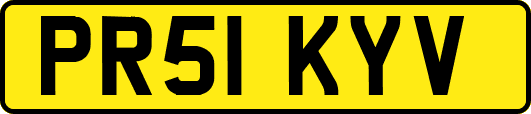 PR51 KYV